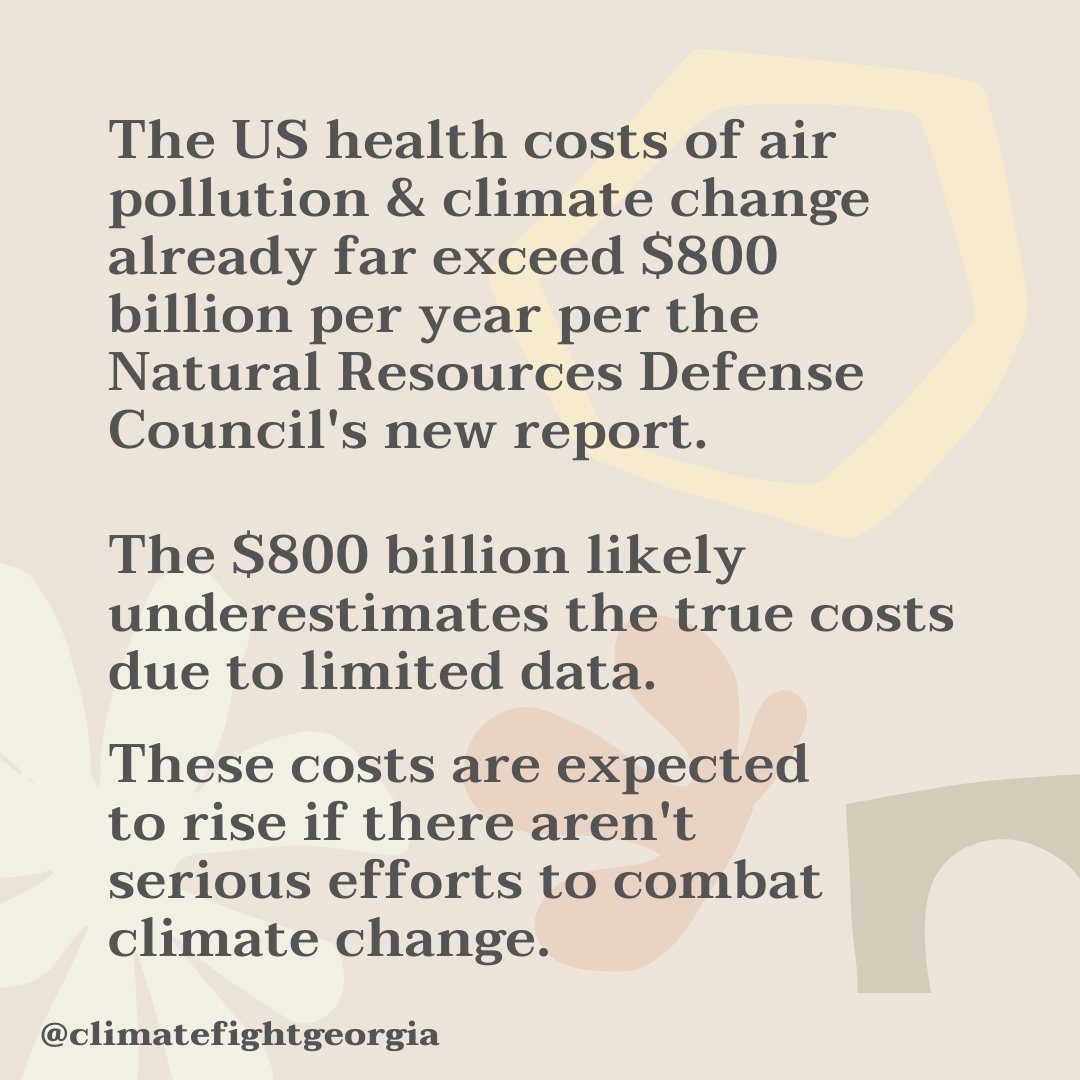 The US health costs of air pollution & climate change already far exceed \$800 billion per year per the Natural Resources Defense Council's new report.

The \$800 billion likely underestimates the true costs due to limited data.

These costs are expected to rise if there aren't serious efforts to combat climate change.

@climatefightgeorgia